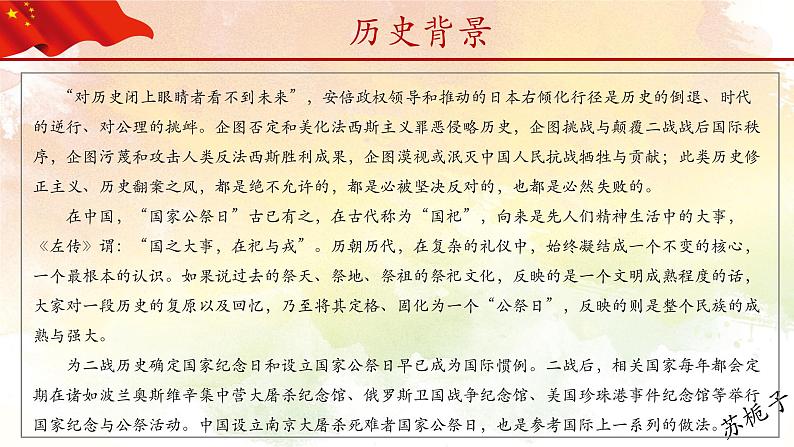 历史背景

“对历史闭上眼睛者看不到未来”，安倍政权领导和推动的日本右倾化行径是历史的倒退、时代的逆行、对公理的挑衅。企图否定和美化法西斯主义罪恶侵略历史，企图挑战与颠覆二战战后国际秩序，企图污蔑和攻击人类反法西斯胜利成果，企图漠视或泯灭中国人民抗战牺牲与贡献；此类历史修正主义、历史翻案之风，都是绝不允许的，都是必被坚决反对的，也都是必然失败的。

在中国，“国家公祭日”古已有之，在古代称为“国祀”，向来是先人们精神生活中的大事，《左传》谓：“国之大事，在祀与戎”。历朝历代，在复杂的礼仪中，始终凝结成一个不变的核心，一个最根本的认识。如果说过去的祭天、祭地、祭祖的祭祀文化，反映的是一个文明成熟程度的话，大家对一段历史的复原以及回忆，乃至将其定格、固化为一个“公祭日”，反映的则是整个民族的成熟与强大。

为二战历史确定国家纪念日和设立国家公祭日早已成为国际惯例。二战后，相关国家每年都会定期在诸如波兰奥斯维辛集中营大屠杀纪念馆、俄罗斯卫国战争纪念馆、美国珍珠港事件纪念馆等举行国家纪念与公祭活动。中国设立南京大屠杀死难者国家公祭日，也是参考国际上一系列的做法。

苏栀子